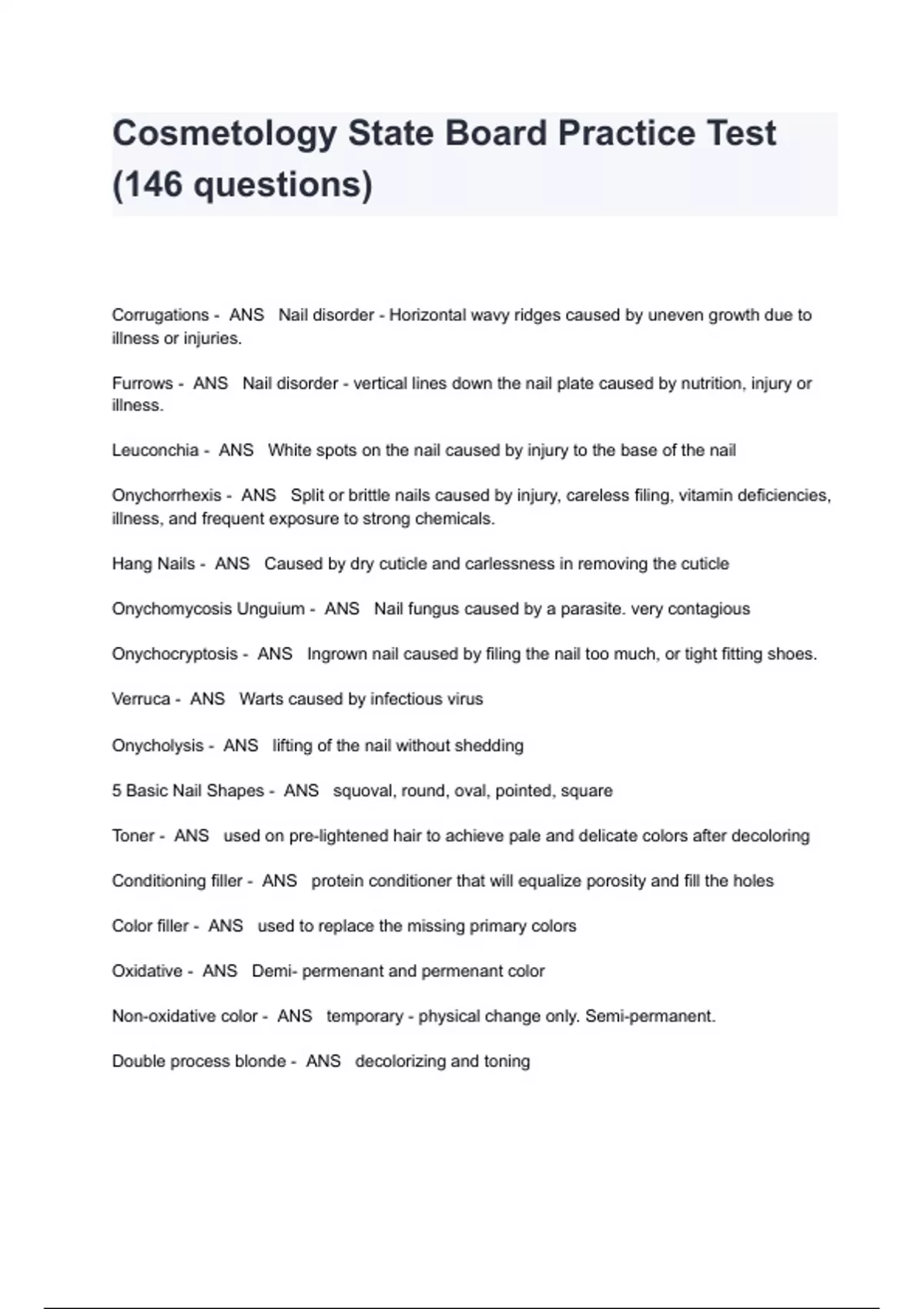 Cosmetology State Board Practice Test (146 questions)

Corrugations - ANS Nail disorder - Horizontal wavy ridges caused by uneven growth due to illness or injuries.

Furrows - ANS Nail disorder - vertical lines down the nail plate caused by nutrition, injury or illness.

Leuconchia - ANS White spots on the nail caused by injury to the base of the nail

Onychorrhexis - ANS Split or brittle nails caused by injury, careless filing, vitamin deficiencies, illness, and frequent exposure to strong chemicals.

Hang Nails - ANS Caused by dry cuticle and carlessness in removing the cuticle

Onychomycosis Unguium - ANS Nail fungus caused by a parasite. very contagious

Onychocryptosis - ANS Ingrown nail caused by filing the nail too much, or tight fitting shoes.

Verruca - ANS Warts caused by infectious virus

Onycholysis - ANS lifting of the nail without shedding

5 Basic Nail Shapes - ANS squoval, round, oval, pointed, square

Toner - ANS used on pre-lightened hair to achieve pale and delicate colors after decoloring

Conditioning filler - ANS protein conditioner that will equalize porosity and fill the holes

Color filler - ANS used to replace the missing primary colors

Oxidative - ANS Demi- permenant and permenant color

Non-oxidative color - ANS temporary - physical change only. Semi-permanent.

Double process blonde - ANS decolorizing and toning